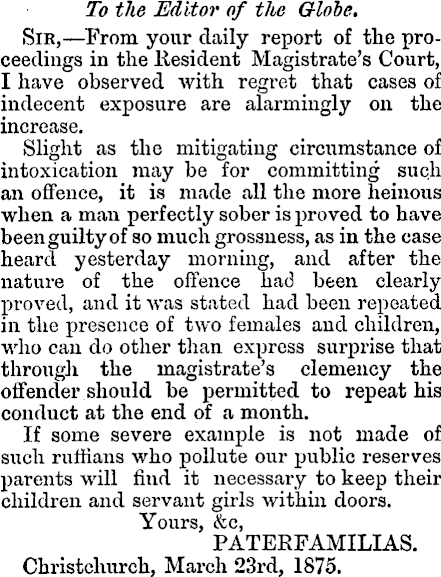 To the Editor of the Globe.

Sir,—From your daily report of the proceedings in the Resident Magistrate's Court, I have observed with regret that cases of indecent exposure are alarmingly on the increase.

Slight as the mitigating circumstance of intoxication may be for committing such an offence, it is made all the more heinous when a man perfectly sober is proved to have been guilty of so much grossness, as in the case heard yesterday morning, and after the nature of the offence had been clearly proved, and it was stated had been repeated in the presence of two females and children, who can do other than express surprise that through the magistrate's clemency the offender should be permitted to repeat his conduct at the end of a month.

If some severe example is not made of such ruffians who pollute our public reserves parents will find it necessary to keep their children and servant girls within doors.

Yours, &c,
PATERFAMILIAS.

Christchurch, March 23rd, 1875.